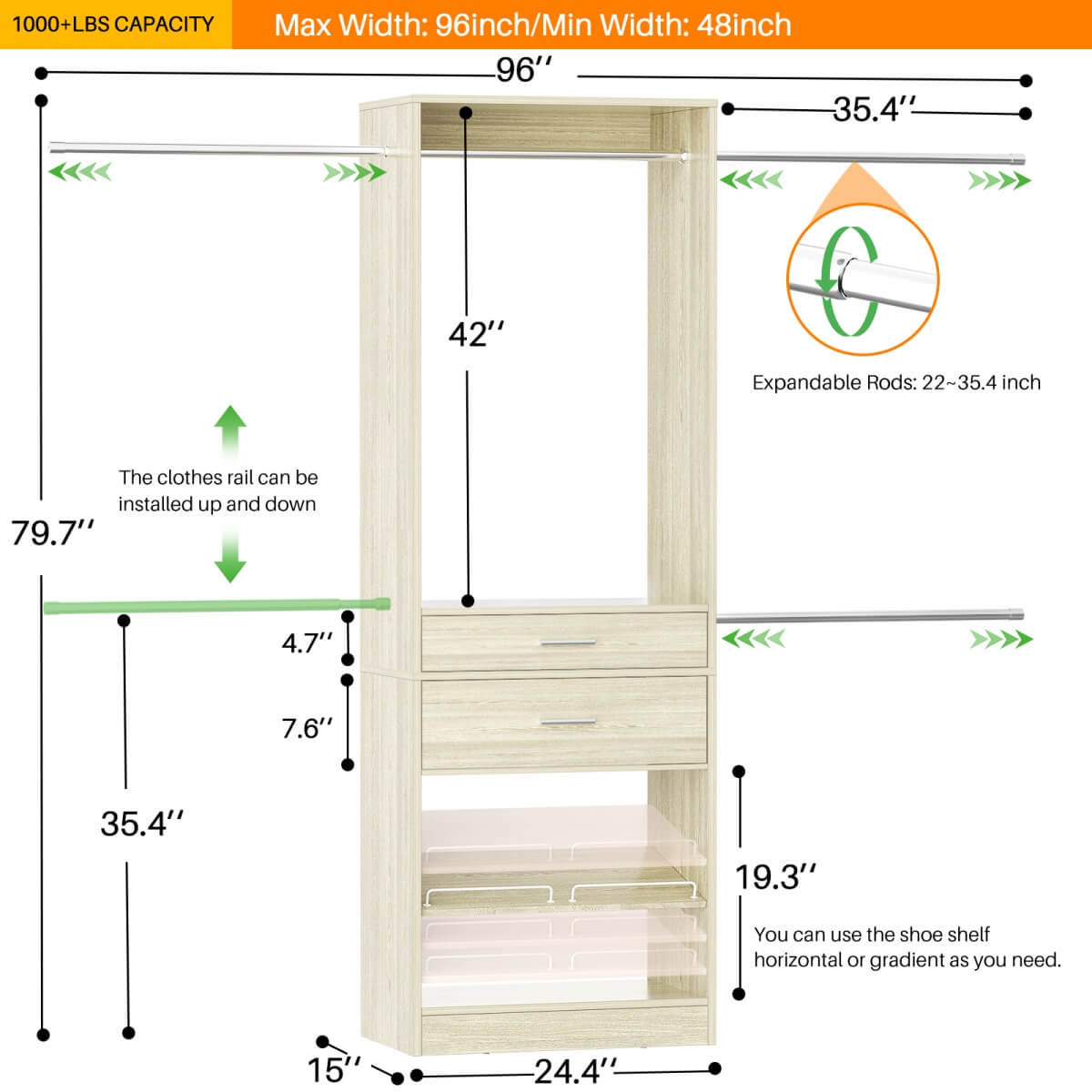 1000+LBS CAPACITY

Max Width: 96inch/Min Width: 48inch

96''

35.4''

42''

Expandable Rods: 22~35.4 inch

The clothes rail can be installed up and down

79.7''

4.7''

7.6''

35.4''

19.3''

You can use the shoe shelf horizontal or gradient as you need.

15''

24.4''